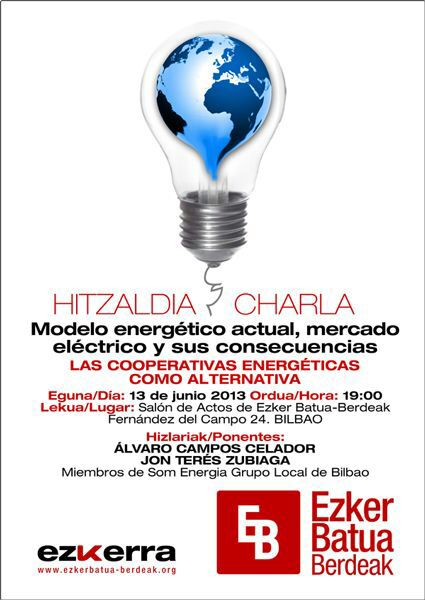 HITZALDIA CHARLA

Modelo energético actual, mercado eléctrico y sus consecuencias

LAS COOPERATIVAS ENERGÉTICAS COMO ALTERNATIVA

Eguna/Día: 13 de junio 2013 Ordua/Hora: 19:00
Lekua/Lugar: Salón de Actos de Ezker Batua-Berdeak
Fernández del Campo 24. BILBAO

Hizlariak/Ponentes:
ÁLVARO CAMPOS CELADOR
JON TERÉS ZUBIAGA
Miembros de Som Energia Grupo Local de Bilbao

ezkerra
www.ezkerbatua-berdeak.org

EB
Ezker
Batua
Berdeak